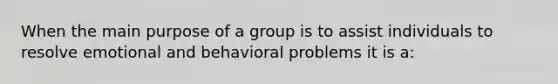 When the main purpose of a group is to assist individuals to resolve emotional and behavioral problems it is a: